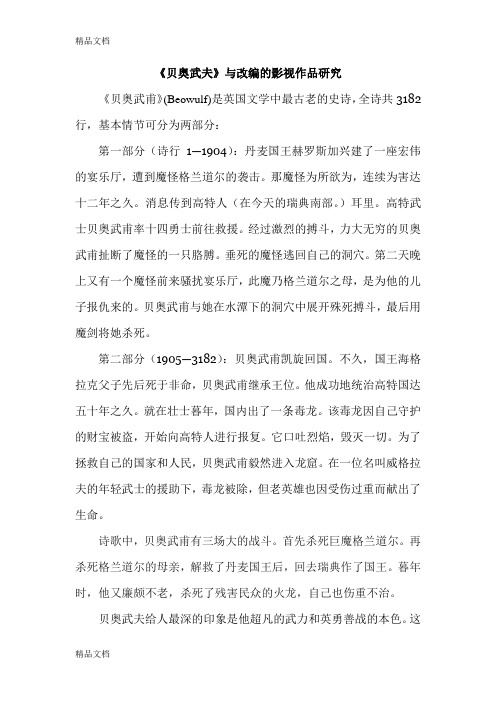 精品文档

《贝奥武夫》与改编的影视作品研究

《贝奥武甫》(Beowulf)是英国文学中最古老的史诗，全诗共 3182 行，基本情节可分为两部分：

第一部分（诗行 1—1904）：丹麦国王赫罗斯加兴建了一座宏伟的宴乐厅，遭到魔怪格兰道尔的袭击。那魔怪为所欲为，连续为害达十二年之久。消息传到高特人（在今天的瑞典南部。）耳里。高特武士贝奥武甫率十四勇士前往救援。经过激烈的搏斗，力大无穷的贝奥武甫扯断了魔怪的一只胳膊。垂死的魔怪逃回自己的洞穴。第二天晚上又有一个魔怪前来骚扰宴乐厅，此魔乃格兰道尔之母，是为他的儿子报仇来的。贝奥武甫与她在水潭下的洞穴中展开殊死搏斗，最后用魔剑将她杀死。

第二部分（1905—3182）：贝奥武甫凯旋回国。不久，国王海格拉克父子先后死于非命，贝奥武甫继承王位。他成功地统治高特国达五十年之久。就在壮士暮年，国内出了一条毒龙。该毒龙因自己守护的财宝被盗，开始向高特人进行报复。它口吐烈焰，毁灭一切。为了拯救自己的国家和人民，贝奥武甫毅然进入龙窟。在一位名叫威格拉夫的年轻武士的援助下，毒龙被除，但老英雄也因受伤过重而献出了生命。

诗歌中，贝奥武甫有三场大的战斗。首先杀死巨魔格兰道尔。再杀死格兰道尔的母亲，解救了丹麦国王后，回去瑞典作了国王。暮年时，他又廉颇不老，杀死了残害民众的火龙，自己也伤重不治。

贝奥武夫给人最深的印象是他超凡的武力和英勇善战的本色。这

精品文档